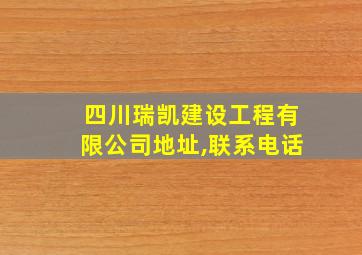 四川瑞凯建设工程有限公司地址,联系电话